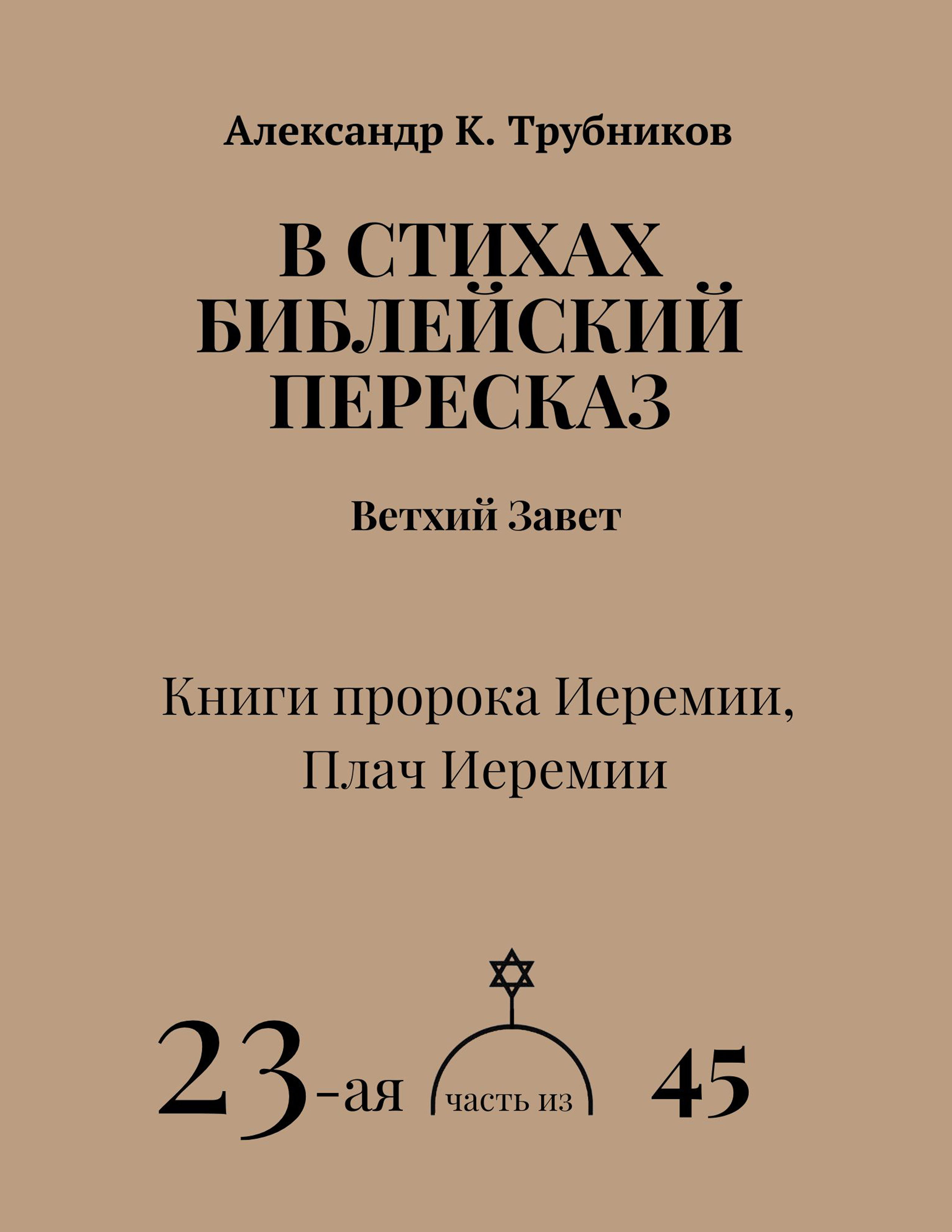 Александр К. Трубников

В СТИХАХ БИБЛЕЙСКИЙ ПЕРЕСКАЗ

Ветхий Завет

Книги пророка Иеремии, Плач Иеремии

23-ая часть из 45